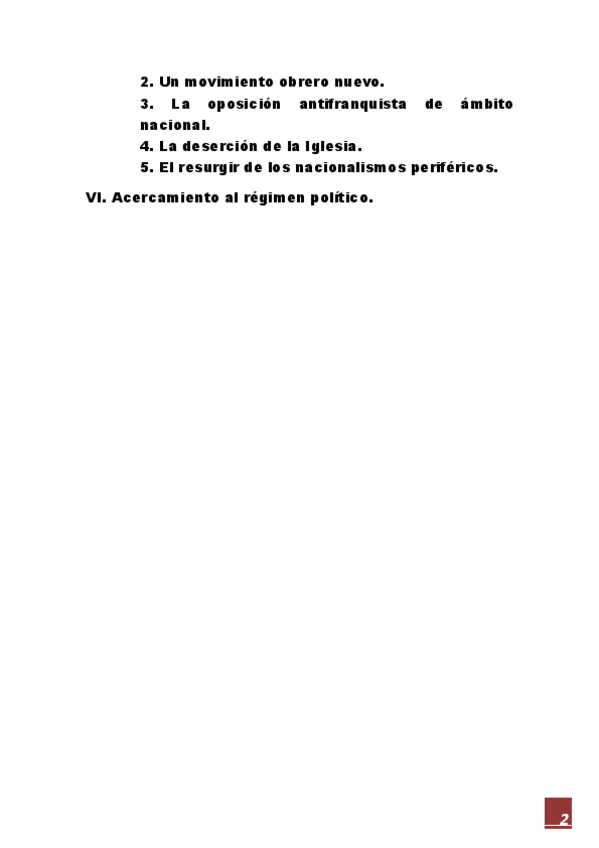 2. Un movimiento obrero nuevo.
3. La oposición antifranquista de ámbito nacional.
4. La deserción de la Iglesia.
5. El resurgir de los nacionalismos periféricos.

VI. Acercamiento al régimen político.

2